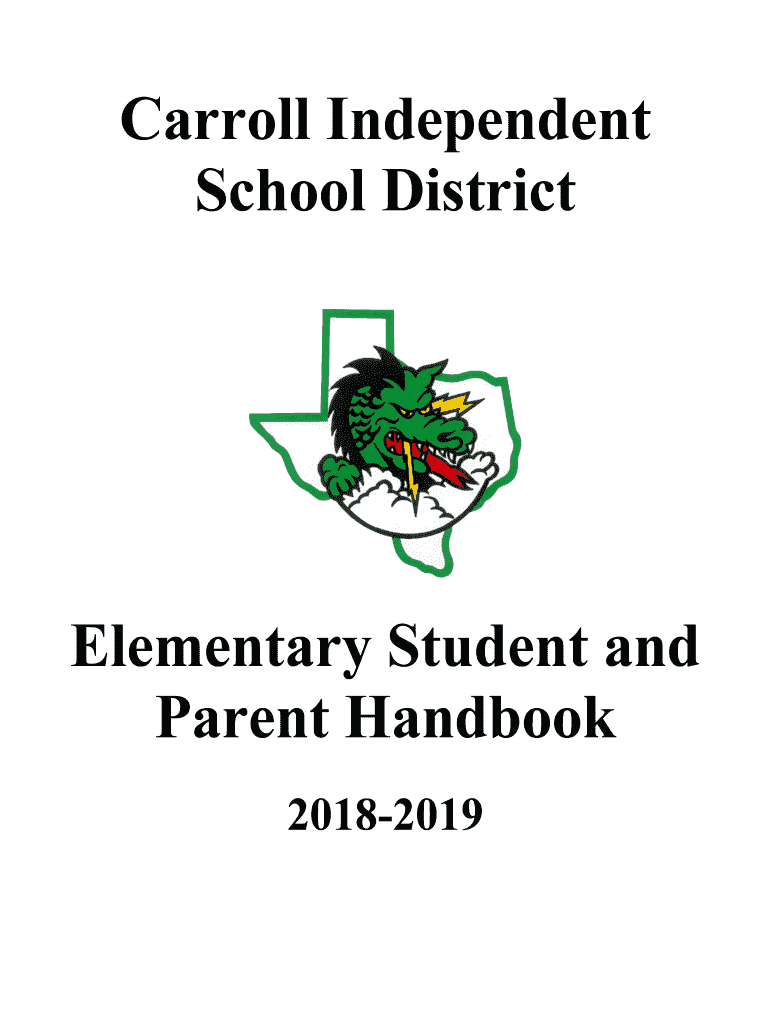 Carroll Independent School District

Elementary Student and Parent Handbook

2018-2019